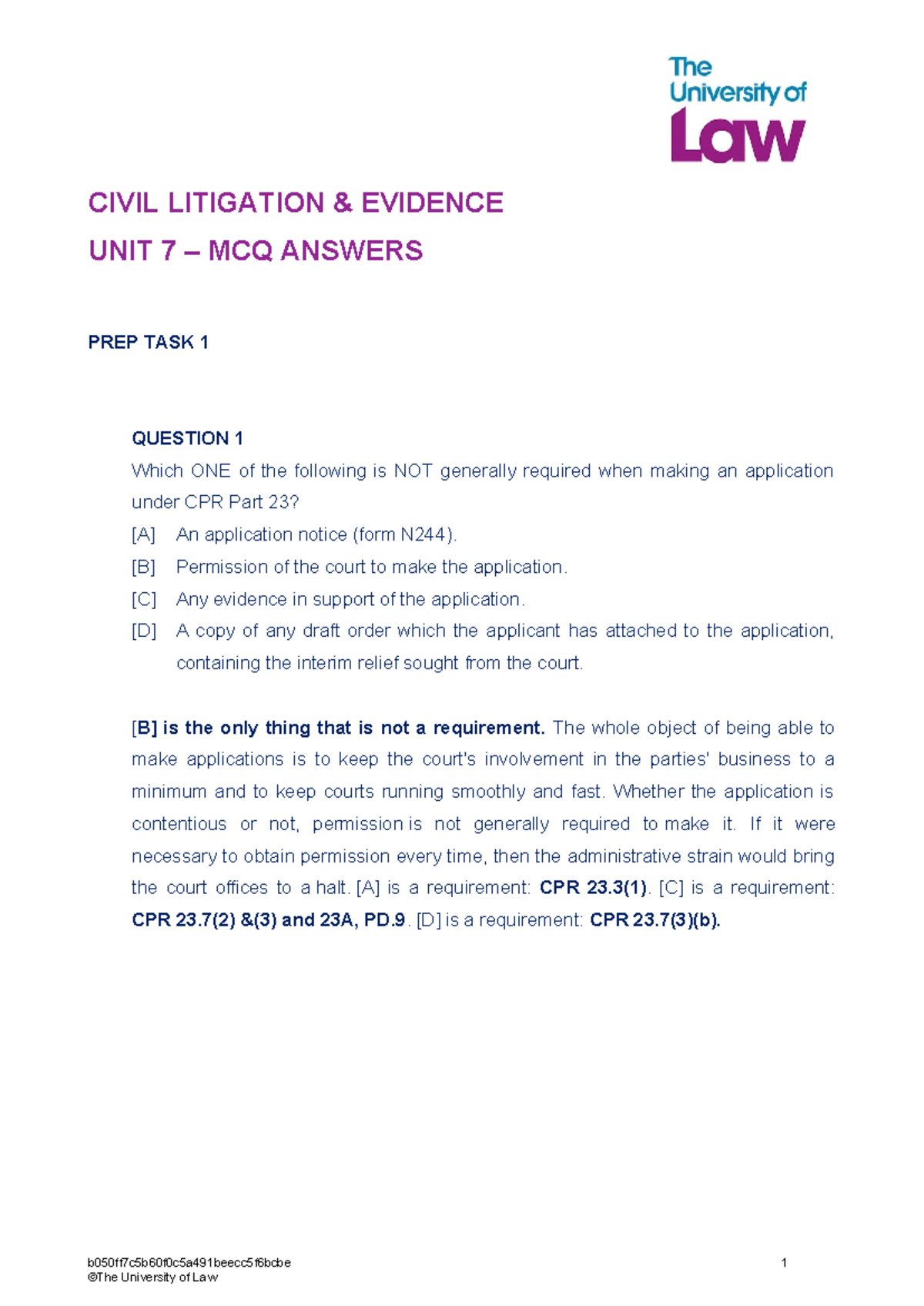 The University of Law

CIVIL LITIGATION & EVIDENCE

UNIT 7 – MCQ ANSWERS

PREP TASK 1

QUESTION 1

Which ONE of the following is NOT generally required when making an application under CPR Part 23?

[A] An application notice (form N244).

[B] Permission of the court to make the application.

[C] Any evidence in support of the application.

[D] A copy of any draft order which the applicant has attached to the application, containing the interim relief sought from the court.

[B] is the only thing that is not a requirement. The whole object of being able to make applications is to keep the court's involvement in the parties' business to a minimum and to keep courts running smoothly and fast. Whether the application is contentious or not, permission is not generally required to make it. If it were necessary to obtain permission every time, then the administrative strain would bring the court offices to a halt. [A] is a requirement: CPR 23.3(1). [C] is a requirement: CPR 23.7(2) &(3) and 23A, PD.9. [D] is a requirement: CPR 23.7(3)(b).

b050ff7c5b60f0c5a491beecc5f6bcbe
©The University of Law

1